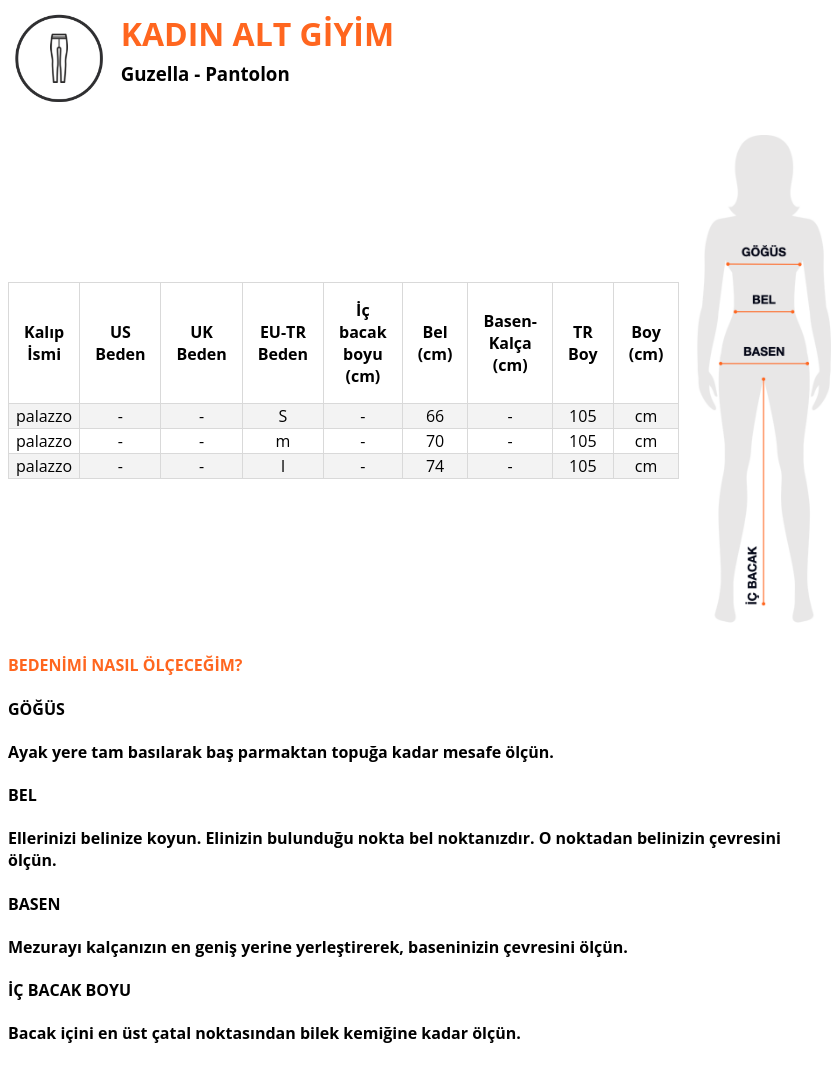 KADIN ALT GİYİM

Guzella - Pantolon

| Kalıp İsmi | US Beden | UK Beden | EU-TR Beden | İç bacak boyu (cm) | Bel (cm) | Basen-Kalça (cm) | TR Boy | Boy (cm) |
|---|---|---|---|---|---|---|---|---|
| palazzo | - | - | S | - | 66 | - | 105 | cm |
| palazzo | - | - | m | - | 70 | - | 105 | cm |
| palazzo | - | - | l | - | 74 | - | 105 | cm |

GÖĞÜS

BEL

BASEN

İÇ BACAK

BEDENİMİ NASIL ÖLÇECEĞİM?

GÖĞÜS

Ayak yere tam basılarak baş parmaktan topuğa kadar mesafe ölçün.

BEL

Ellerinizi belinize koyun. Elinizin bulunduğu nokta bel noktanızdır. O noktadan belinizin çevresini ölçün.

BASEN

Mezurayı kalçanızın en geniş yerine yerleştirerek, baseninizin çevresini ölçün.

İÇ BACAK BOYU

Bacak içini en üst çatal noktasından bilek kemiğine kadar ölçün.